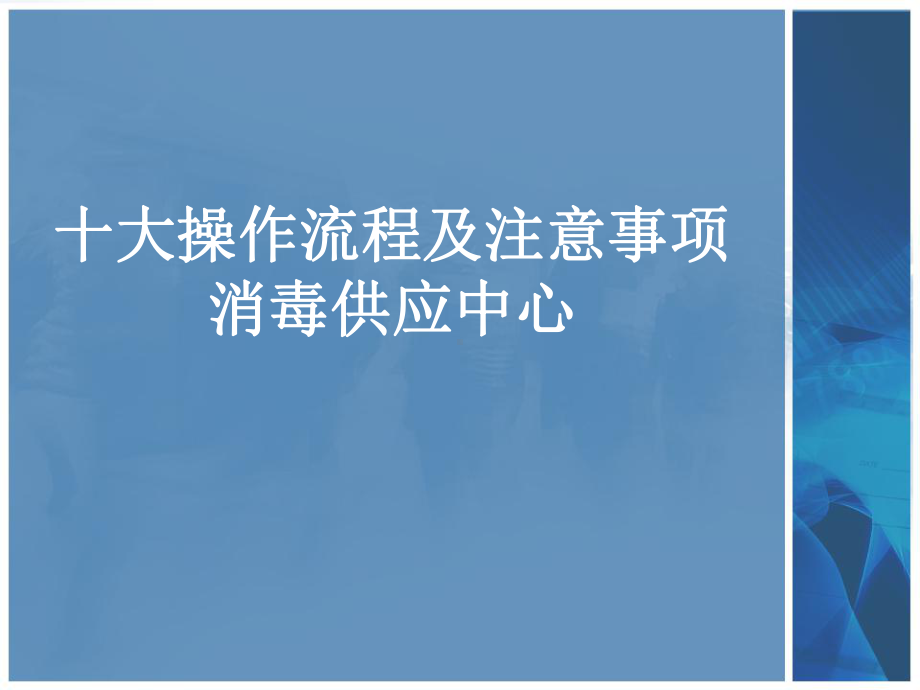 十大操作流程及注意事项
消毒供应中心